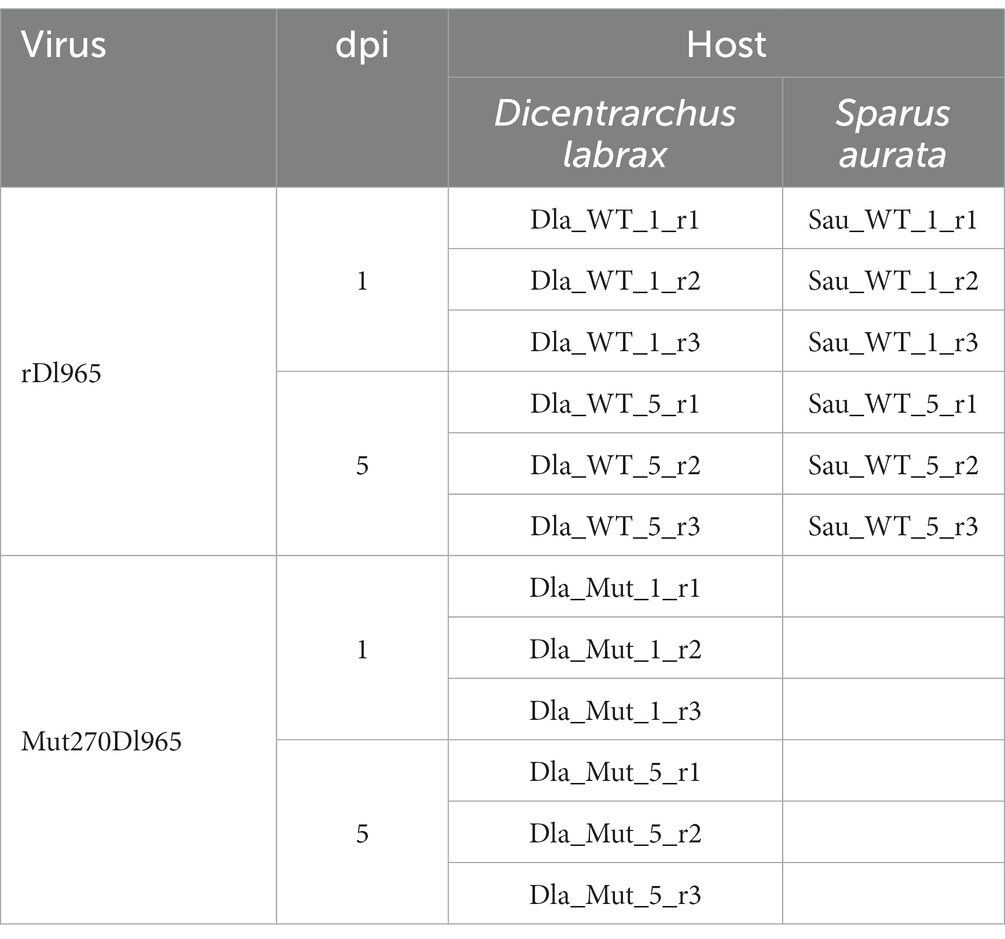 | Virus | dpi | Host | |
|---|---|---|---|
| | | Dicentrarchus labrax | Sparus aurata |
| rDl965 | 1 | Dla_WT_1_r1 | Sau_WT_1_r1 |
| | | Dla_WT_1_r2 | Sau_WT_1_r2 |
| | | Dla_WT_1_r3 | Sau_WT_1_r3 |
| | 5 | Dla_WT_5_r1 | Sau_WT_5_r1 |
| | | Dla_WT_5_r2 | Sau_WT_5_r2 |
| | | Dla_WT_5_r3 | Sau_WT_5_r3 |
| Mut270Dl965 | 1 | Dla_Mut_1_r1 | |
| | | Dla_Mut_1_r2 | |
| | | Dla_Mut_1_r3 | |
| | 5 | Dla_Mut_5_r1 | |
| | | Dla_Mut_5_r2 | |
| | | Dla_Mut_5_r3 | |